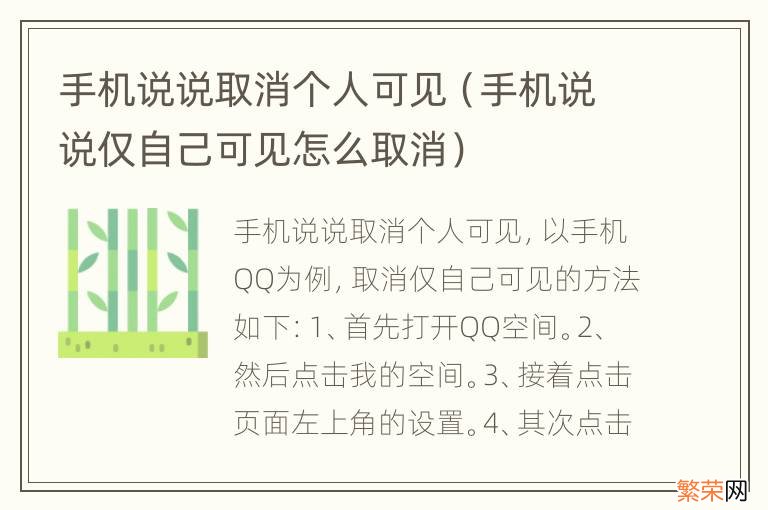 手机说说取消个人可见（手机说说仅自己可见怎么取消）

手机说说取消个人可见，以手机QQ为例，取消仅自己可见的方法如下：1、首先打开QQ空间。2、然后点击我的空间。3、接着点击页面左上角的设置。4、其次点击

繁荣网